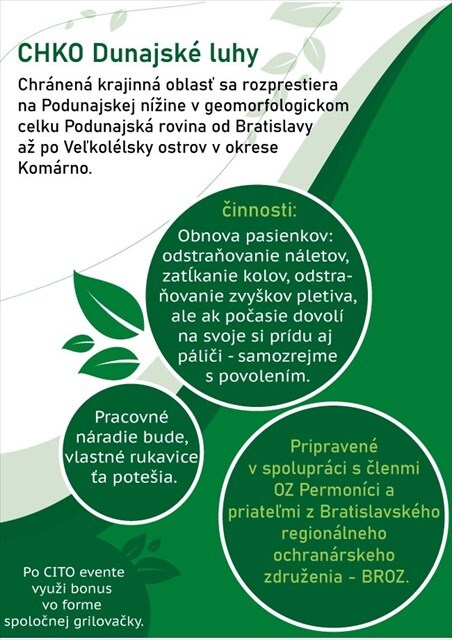 CHKO Dunajské luhy

Chránená krajinná oblasť sa rozprestiera na Podunajskej nížine v geomorfologickom celku Podunajská rovina od Bratislavy až po Veľkolélsky ostrov v okrese Komárno.

činnosti:

Obnova pasienkov: odstraňovanie náletov, zatĺkanie kolov, odstraňovanie zvyškov pletiva, ale ak počasie dovolí na svoje si prídu aj páliči - samozrejme s povolením.

Pracovné náradie bude, vlastné rukavice ťa potešia.

Pripravené v spolupráci s členmi OZ Permoníci a priateľmi z Bratislavského regionálneho ochranárskeho združenia - BROZ.

Po CITO evente využi bonus vo forme spoločnej grilovačky.